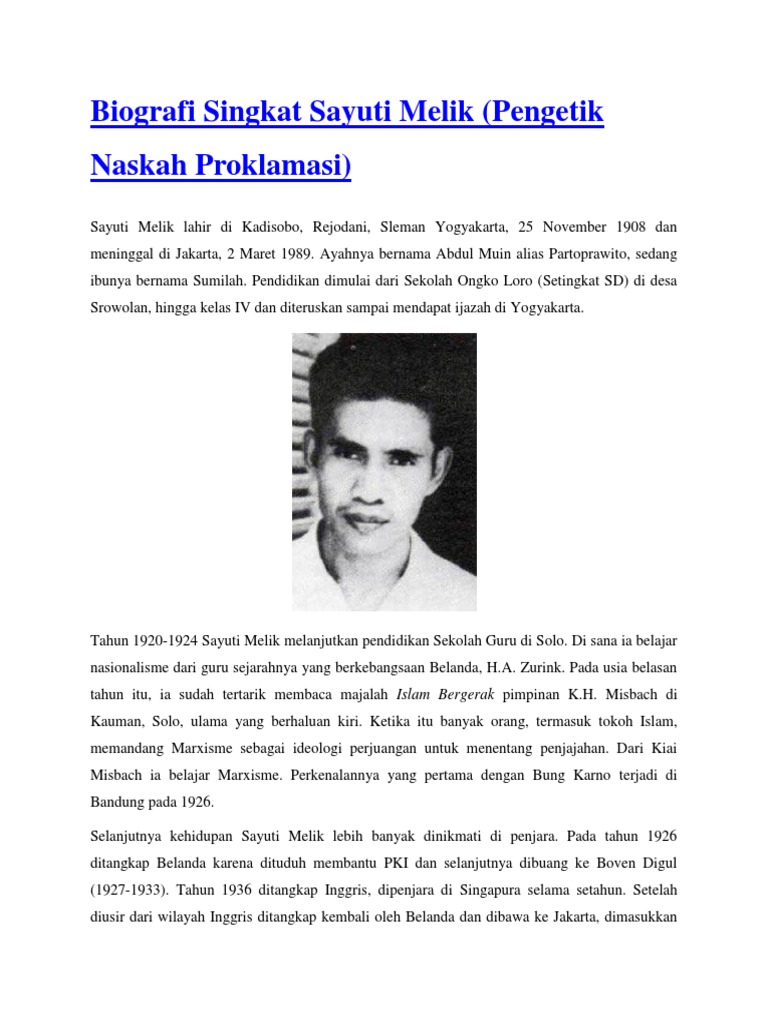 Biografi Singkat Sayuti Melik (Pengetik Naskah Proklamasi)

Sayuti Melik lahir di Kadisobo, Rejodani, Sleman Yogyakarta, 25 November 1908 dan meninggal di Jakarta, 2 Maret 1989. Ayahnya bernama Abdul Muin alias Partoprawito, sedang ibunya bernama Sumilah. Pendidikan dimulai dari Sekolah Ongko Loro (Setingkat SD) di desa Srowolan, hingga kelas IV dan diteruskan sampai mendapat ijazah di Yogyakarta.

Tahun 1920-1924 Sayuti Melik melanjutkan pendidikan Sekolah Guru di Solo. Di sana ia belajar nasionalisme dari guru sejarahnya yang berkebangsaan Belanda, H.A. Zurink. Pada usia belasan tahun itu, ia sudah tertarik membaca majalah Islam Bergerak pimpinan K.H. Misbach di Kauman, Solo, ulama yang berhaluan kiri. Ketika itu banyak orang, termasuk tokoh Islam, memandang Marxisme sebagai ideologi perjuangan untuk menentang penjajahan. Dari Kiai Misbach ia belajar Marxisme. Perkenalannya yang pertama dengan Bung Karno terjadi di Bandung pada 1926.

Selanjutnya kehidupan Sayuti Melik lebih banyak dinikmati di penjara. Pada tahun 1926 ditangkap Belanda karena dituduh membantu PKI dan selanjutnya dibuang ke Boven Digul (1927-1933). Tahun 1936 ditangkap Inggris, dipenjara di Singapura selama setahun. Setelah diusir dari wilayah Inggris ditangkap kembali oleh Belanda dan dibawa ke Jakarta, dimasukkan